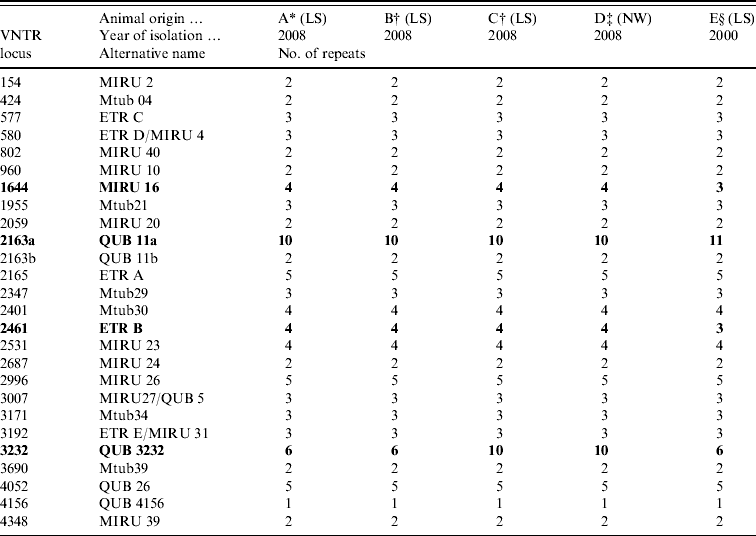 | VNTR locus | Animal origin … Year of isolation … Alternative name | A* (LS) 2008 No. of repeats | B† (LS) 2008 | C† (LS) 2008 | D‡ (NW) 2008 | E§ (LS) 2000 |
|---|---|---|---|---|---|---|
| 154 | MIRU 2 | 2 | 2 | 2 | 2 | 2 |
| 424 | Mtub 04 | 2 | 2 | 2 | 2 | 2 |
| 577 | ETR C | 3 | 3 | 3 | 3 | 3 |
| 580 | ETR D/MIRU 4 | 3 | 3 | 3 | 3 | 3 |
| 802 | MIRU 40 | 2 | 2 | 2 | 2 | 2 |
| 960 | MIRU 10 | 2 | 2 | 2 | 2 | 2 |
| **1644** | **MIRU 16** | **4** | **4** | **4** | **4** | **3** |
| 1955 | Mtub21 | 3 | 3 | 3 | 3 | 3 |
| 2059 | MIRU 20 | 2 | 2 | 2 | 2 | 2 |
| **2163a** | **QUB 11a** | **10** | **10** | **10** | **10** | **11** |
| 2163b | QUB 11b | 2 | 2 | 2 | 2 | 2 |
| 2165 | ETR A | 5 | 5 | 5 | 5 | 5 |
| 2347 | Mtub29 | 3 | 3 | 3 | 3 | 3 |
| 2401 | Mtub30 | 4 | 4 | 4 | 4 | 4 |
| **2461** | **ETR B** | **4** | **4** | **4** | **4** | **3** |
| 2531 | MIRU 23 | 4 | 4 | 4 | 4 | 4 |
| 2687 | MIRU 24 | 2 | 2 | 2 | 2 | 2 |
| 2996 | MIRU 26 | 5 | 5 | 5 | 5 | 5 |
| 3007 | MIRU27/QUB 5 | 3 | 3 | 3 | 3 | 3 |
| 3171 | Mtub34 | 3 | 3 | 3 | 3 | 3 |
| 3192 | ETR E/MIRU 31 | 3 | 3 | 3 | 3 | 3 |
| **3232** | **QUB 3232** | **6** | **6** | **10** | **10** | **6** |
| 3690 | Mtub39 | 2 | 2 | 2 | 2 | 2 |
| 4052 | QUB 26 | 5 | 5 | 5 | 5 | 5 |
| 4156 | QUB 4156 | 1 | 1 | 1 | 1 | 1 |
| 4348 | MIRU 39 | 2 | 2 | 2 | 2 | 2 |